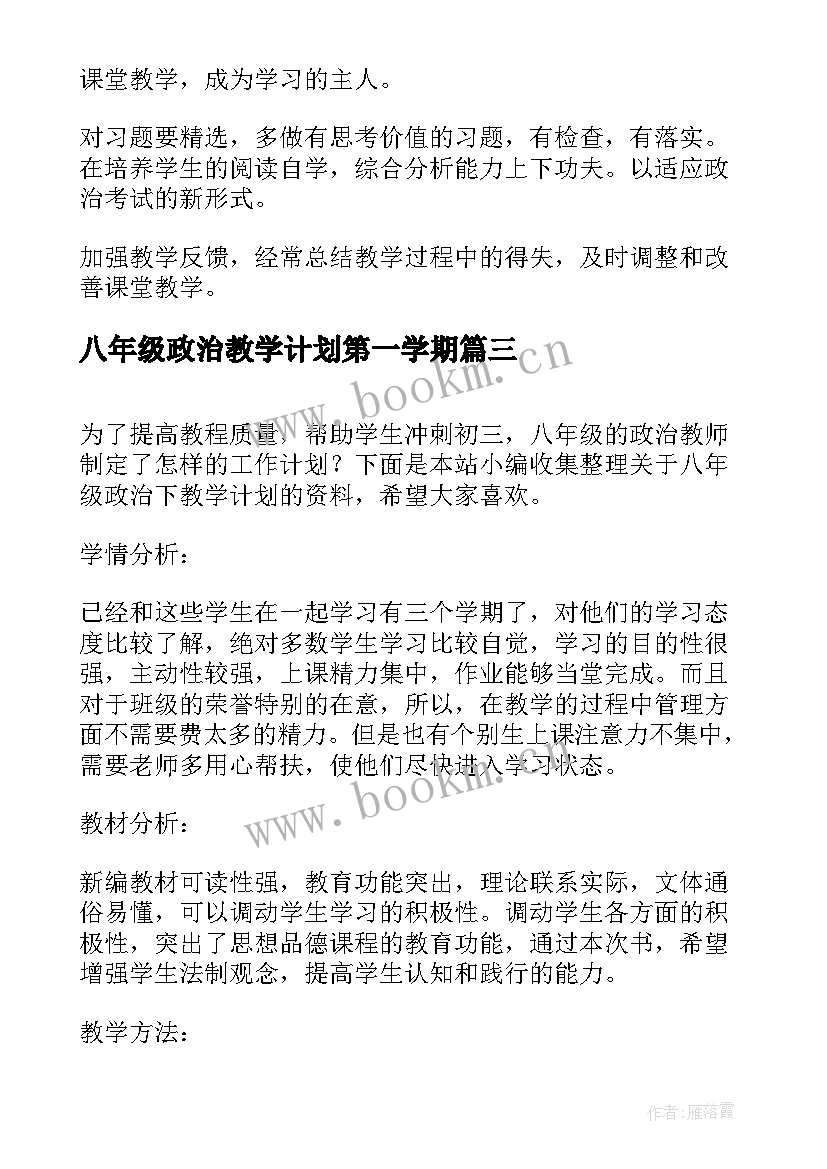 课堂教学，成为学习的主人。

对习题要精选，多做有思考价值的习题，有检查，有落实。在培养学生的阅读自学，综合分析能力上下功夫。以适应政治考试的新形式。

加强教学反馈，经常总结教学过程中的得失，及时调整和改善课堂教学。

八年级政治教学计划第一学期篇三

www.bookm.cn

为了提高教程质量，帮助学生冲刺初三，八年级的政治教师制定了怎样的工作计划？下面是本站小编收集整理关于八年级政治下教学计划的资料，希望大家喜欢。

学情分析：

已经和这些学生在一起学习有三个学期了，对他们的学习态度比较了解，绝对多数学生学习比较自觉，学习的目的性很强，主动性较强，上课精力集中，作业能够当堂完成。而且对于班级的荣誉特别的在意，所以，在教学的过程中管理方面不需要费太多的精力。但是也有个别生上课注意力不集中，需要老师多用心帮扶，使他们尽快进入学习状态。

www.bookm.cn

教材分析：

新编教材可读性强，教育功能突出，理论联系实际，文体通俗易懂，可以调动学生学习的积极性。调动学生各方面的积极性，突出了思想品德课程的教育功能，通过本次书，希望增强学生法制观念，提高学生认知和践行的能力。

教学方法：

作者：雁落霞